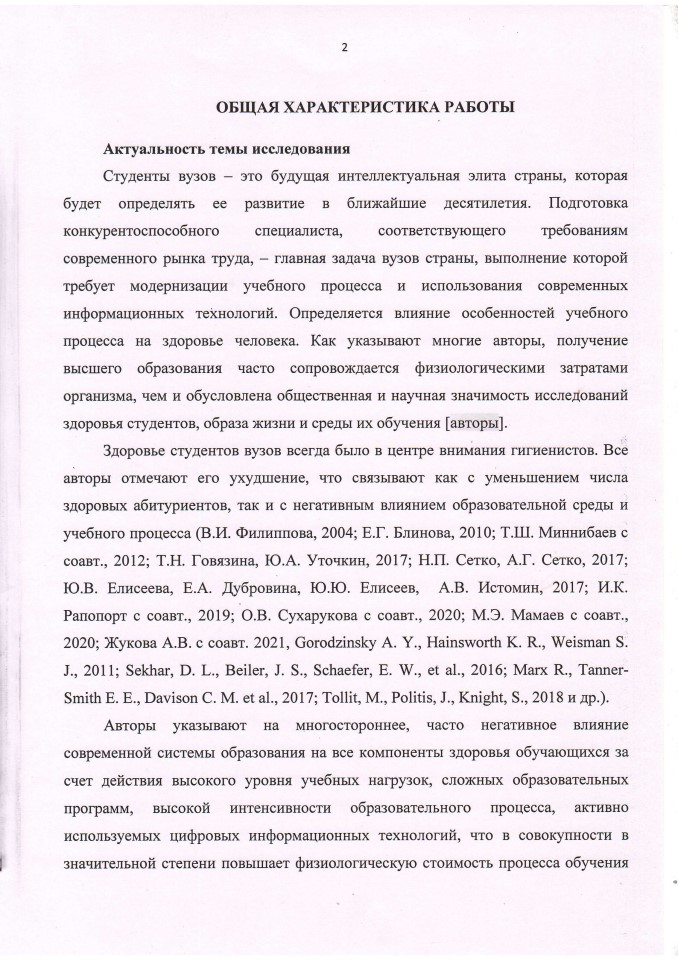 2

ОБЩАЯ ХАРАКТЕРИСТИКА РАБОТЫ

Актуальность темы исследования

Студенты вузов – это будущая интеллектуальная элита страны, которая будет определять ее развитие в ближайшие десятилетия. Подготовка конкурентоспособного специалиста, соответствующего требованиям современного рынка труда, – главная задача вузов страны, выполнение которой требует модернизации учебного процесса и использования современных информационных технологий. Определяется влияние особенностей учебного процесса на здоровье человека. Как указывают многие авторы, получение высшего образования часто сопровождается физиологическими затратами организма, чем и обусловлена общественная и научная значимость исследований здоровья студентов, образа жизни и среды их обучения [авторы].

Здоровье студентов вузов всегда было в центре внимания гигиенистов. Все авторы отмечают его ухудшение, что связывают как с уменьшением числа здоровых абитуриентов, так и с негативным влиянием образовательной среды и учебного процесса (В.И. Филиппова, 2004; Е.Г. Блинова, 2010; Т.Ш. Миннибаев с соавт., 2012; Т.Н. Говязина, Ю.А. Уточкин, 2017; Н.П. Сетко, А.Г. Сетко, 2017; Ю.В. Елисеева, Е.А. Дубровина, Ю.Ю. Елисеев, А.В. Истомин, 2017; И.К. Рапопорт с соавт., 2019; О.В. Сухарукова с соавт., 2020; М.Э. Мамаев с соавт., 2020; Жукова А.В. с соавт. 2021, Gorodzinsky A. Y., Hainsworth K. R., Weisman S. J., 2011; Sekhar, D. L., Beiler, J. S., Schaefer, E. W., et al., 2016; Marx R., Tanner-Smith E. E., Davison C. M. et al., 2017; Tollit, M., Politis, J., Knight, S., 2018 и др.).

Авторы указывают на многостороннее, часто негативное влияние современной системы образования на все компоненты здоровья обучающихся за счет действия высокого уровня учебных нагрузок, сложных образовательных программ, высокой интенсивности образовательного процесса, активно используемых цифровых информационных технологий, что в совокупности в значительной степени повышает физиологическую стоимость процесса обучения